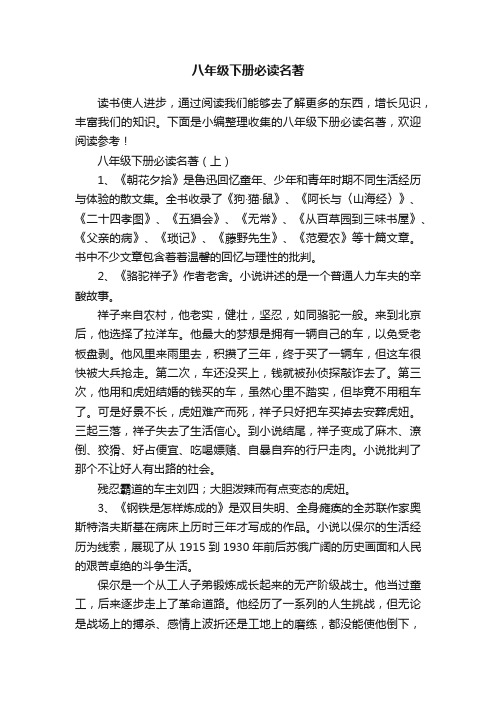 八年级下册必读名著

读书使人进步，通过阅读我们能够去了解更多的东西，增长见识，丰富我们的知识。下面是小编整理收集的八年级下册必读名著，欢迎阅读参考！

八年级下册必读名著（上）

1、《朝花夕拾》是鲁迅回忆童年、少年和青年时期不同生活经历与体验的散文集。全书收录了《狗·猫·鼠》、《阿长与〈山海经〉》、《二十四孝图》、《五猖会》、《无常》、《从百草园到三味书屋》、《父亲的病》、《琐记》、《藤野先生》、《范爱农》等十篇文章。书中不少文章包含着着温馨的回忆与理性的批判。

2、《骆驼祥子》作者老舍。小说讲述的是一个普通人力车夫的辛酸故事。

祥子来自农村，他老实，健壮，坚忍，如同骆驼一般。来到北京后，他选择了拉洋车。他最大的梦想是拥有一辆自己的车，以免受老板盘剥。他风里来雨里去，积攒了三年，终于买了一辆车，但这车很快被大兵抢走。第二次，车还没买上，钱就被孙侦探敲诈去了。第三次，他用和虎妞结婚的钱买的车，虽然心里不踏实，但毕竟不用租车了。可是好景不长，虎妞难产而死，祥子只好把车买掉去安葬虎妞。三起三落，祥子失去了生活信心。到小说结尾，祥子变成了麻木、潦倒、狡猾、好占便宜、吃喝嫖赌、自暴自弃的行尸走肉。小说批判了那个不让好人有出路的社会。

残忍霸道的车主刘四；大胆泼辣而有点变态的虎妞。

3、《钢铁是怎样炼成的》是双目失明、全身瘫痪的全苏联作家奥斯特洛夫斯基在病床上历时三年才写成的作品。小说以保尔的生活经历为线索，展现了从 1915 到 1930 年前后苏俄广阔的历史画面和人民的艰苦卓绝的斗争生活。

保尔是一个从工人子弟锻炼成长起来的无产阶级战士。他当过童工，后来逐步走上了革命道路。他经历了一系列的人生挑战，但无论是战场上的搏杀、感情上波折还是工地上的磨练，都没能使他倒下，